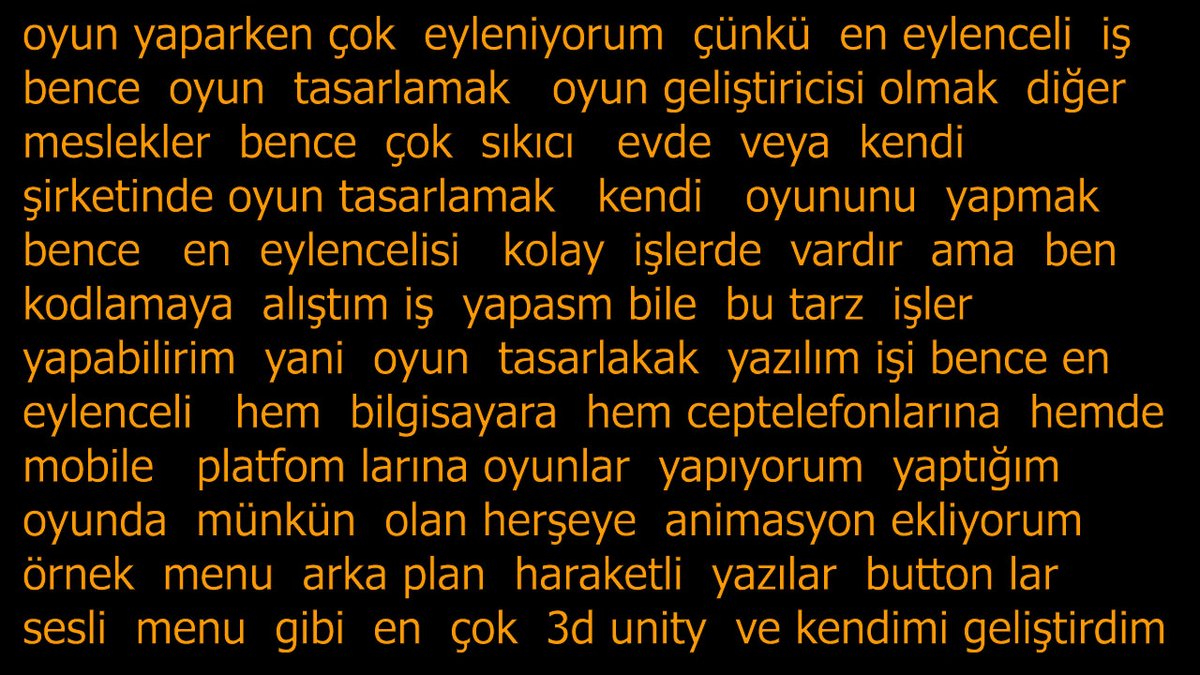 oyun yaparken çok eyleniyorum çünkü en eylenceli iş bence oyun tasarlamak oyun geliştiricisi olmak diğer meslekler bence çok sıkıcı evde veya kendi şirketinde oyun tasarlamak kendi oyununu yapmak bence en eylencelisi kolay işlerde vardır ama ben kodlamaya alıştım iş yapasm bile bu tarz işler yapabilirim yani oyun tasarlakak yazılım işi bence en eylenceli hem bilgisayara hem ceptelefonlarına hemde mobile platfom larına oyunlar yapıyorum yaptığım oyunda münkün olan herşeye animasyon ekliyorum örnek menu arka plan haraketli yazılar button lar sesli menu gibi en çok 3d unity ve kendimi geliştirdim